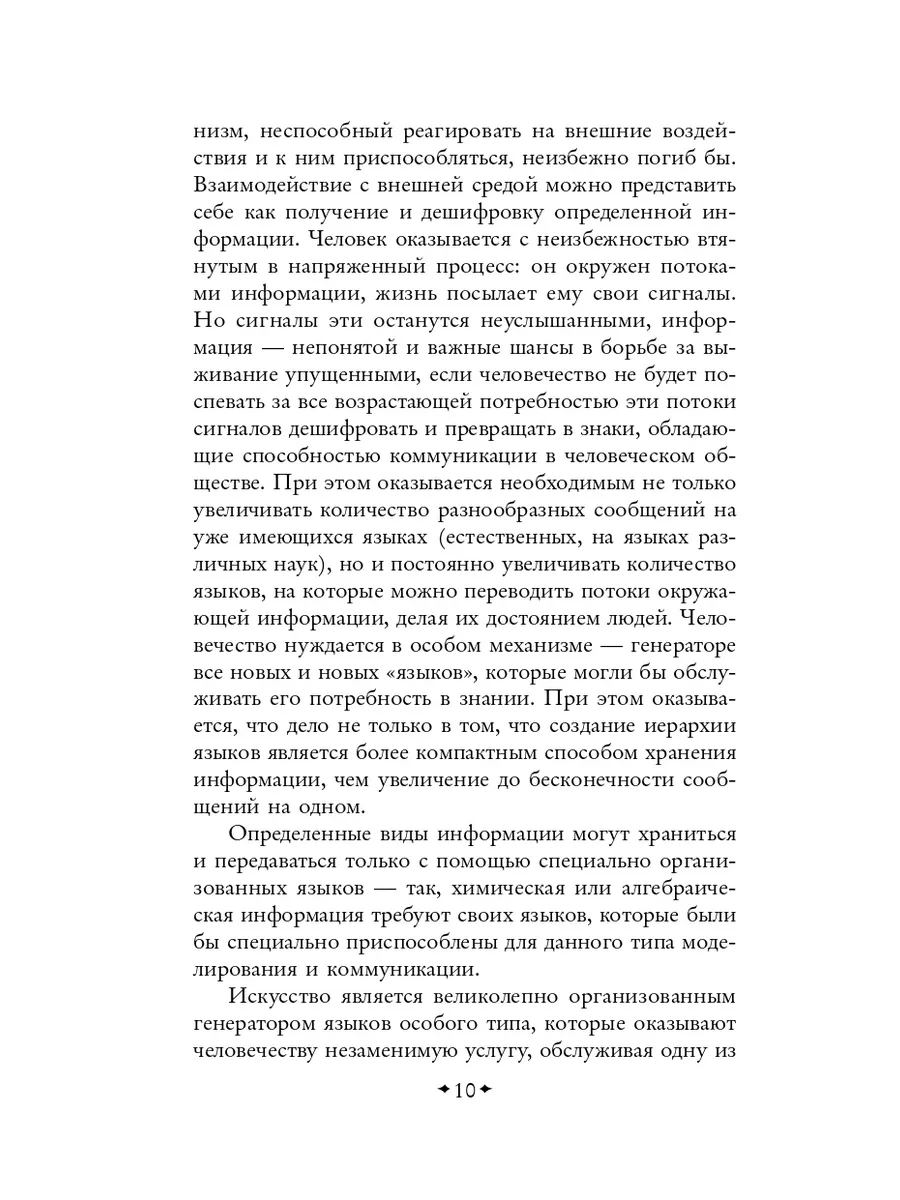 низм, неспособный реагировать на внешние воздействия и к ним приспособляться, неизбежно погиб бы. Взаимодействие с внешней средой можно представить себе как получение и дешифровку определенной информации. Человек оказывается с неизбежностью втянутым в напряженный процесс: он окружен потоками информации, жизнь посылает ему свои сигналы. Но сигналы эти останутся неуслышанными, информация — непонятой и важные шансы в борьбе за выживание упущенными, если человечество не будет поспевать за все возрастающей потребностью эти потоки сигналов дешифровать и превращать в знаки, обладающие способностью коммуникации в человеческом обществе. При этом оказывается необходимым не только увеличивать количество разнообразных сообщений на уже имеющихся языках (естественных, на языках различных наук), но и постоянно увеличивать количество языков, на которые можно переводить потоки окружающей информации, делая их достоянием людей. Человечество нуждается в особом механизме — генераторе все новых и новых «языков», которые могли бы обслуживать его потребность в знании. При этом оказывается, что дело не только в том, что создание иерархии языков является более компактным способом хранения информации, чем увеличение до бесконечности сообщений на одном.

Определенные виды информации могут храниться и передаваться только с помощью специально организованных языков — так, химическая или алгебраическая информация требуют своих языков, которые были бы специально приспособлены для данного типа моделирования и коммуникации.

Искусство является великолепно организованным генератором языков особого типа, которые оказывают человечеству незаменимую услугу, обслуживая одну из

✦10✦